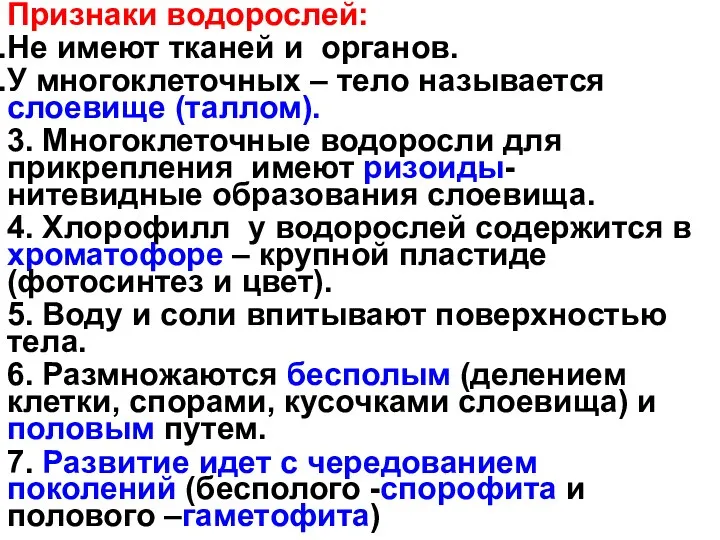 Признаки водорослей:
.Не имеют тканей и органов.
.У многоклеточных – тело называется слоевище (таллом).
3. Многоклеточные водоросли для прикрепления имеют ризоиды- нитевидные образования слоевища.
4. Хлорофилл у водорослей содержится в хроматофоре – крупной пластиде (фотосинтез и цвет).
5. Воду и соли впитывают поверхностью тела.
6. Размножаются бесполым (делением клетки, спорами, кусочками слоевища) и половым путем.
7. Развитие идет с чередованием поколений (бесполого -спорофита и полового –гаметофита)